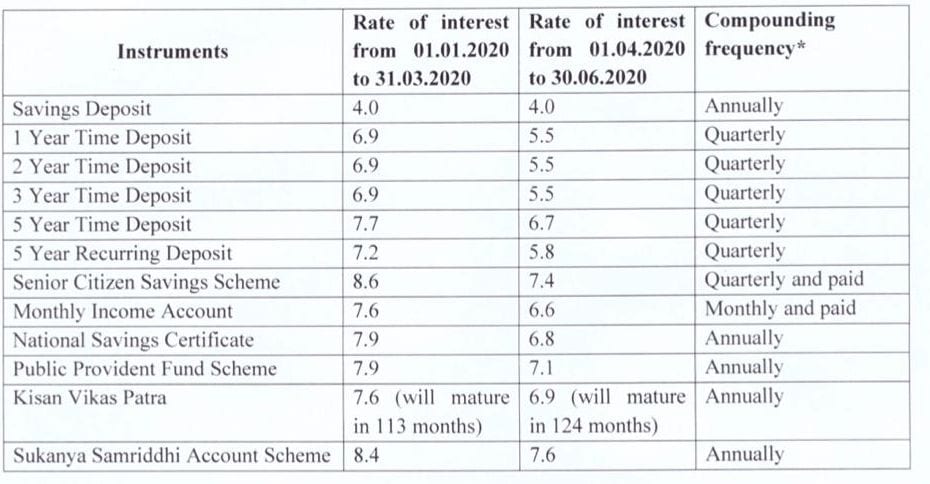 | Instruments | Rate of interest from 01.01.2020 to 31.03.2020 | Rate of interest from 01.04.2020 to 30.06.2020 | Compounding frequency* |
|---|---|---|---|
| Savings Deposit | 4.0 | 4.0 | Annually |
| 1 Year Time Deposit | 6.9 | 5.5 | Quarterly |
| 2 Year Time Deposit | 6.9 | 5.5 | Quarterly |
| 3 Year Time Deposit | 6.9 | 5.5 | Quarterly |
| 5 Year Time Deposit | 7.7 | 6.7 | Quarterly |
| 5 Year Recurring Deposit | 7.2 | 5.8 | Quarterly |
| Senior Citizen Savings Scheme | 8.6 | 7.4 | Quarterly and paid |
| Monthly Income Account | 7.6 | 6.6 | Monthly and paid |
| National Savings Certificate | 7.9 | 6.8 | Annually |
| Public Provident Fund Scheme | 7.9 | 7.1 | Annually |
| Kisan Vikas Patra | 7.6 (will mature in 113 months) | 6.9 (will mature in 124 months) | Annually |
| Sukanya Samriddhi Account Scheme | 8.4 | 7.6 | Annually |